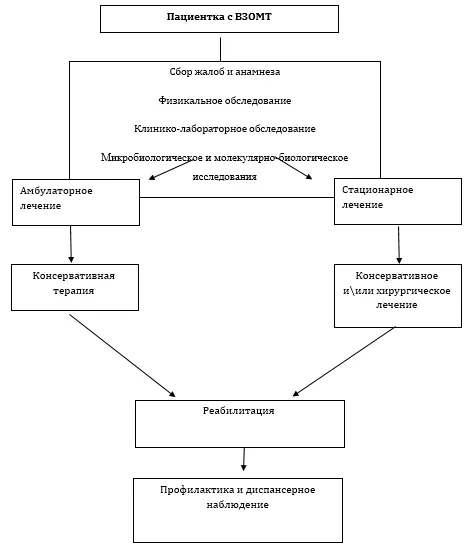 Пациентка с ВЗОМТ

Сбор жалоб и анамнеза

Физикальное обследование

Клинико-лабораторное обследование

Микробиологическое и молекулярно-биологическое исследования

Амбулаторное лечение

Стационарное лечение

Консервативная терапия

Консервативное и\или хирургическое лечение

Реабилитация

Профилактика и диспансерное наблюдение